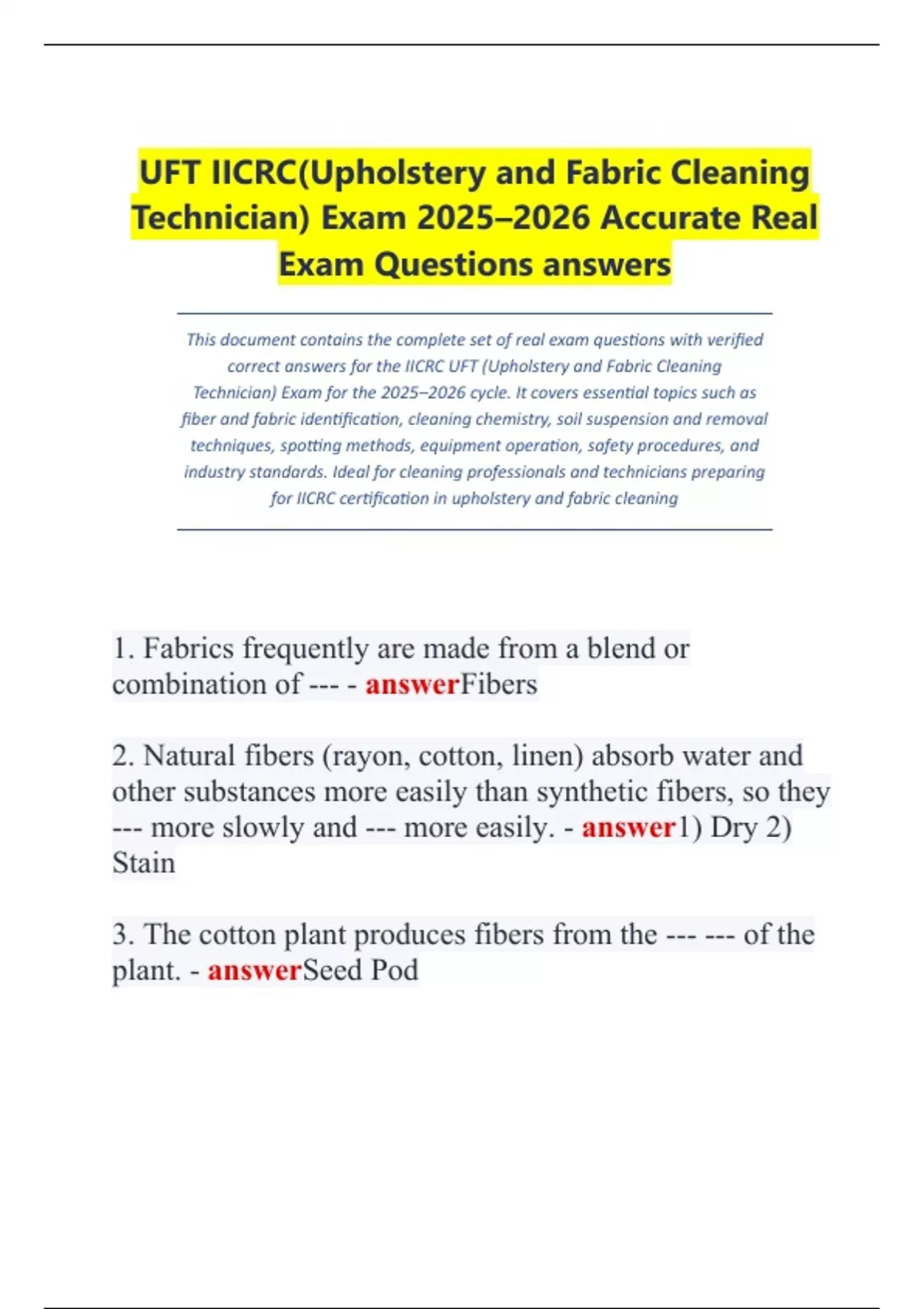 UFT IICRC(Upholstery and Fabric Cleaning Technician) Exam 2025–2026 Accurate Real Exam Questions answers

This document contains the complete set of real exam questions with verified correct answers for the IICRC UFT (Upholstery and Fabric Cleaning Technician) Exam for the 2025–2026 cycle. It covers essential topics such as fiber and fabric identification, cleaning chemistry, soil suspension and removal techniques, spotting methods, equipment operation, safety procedures, and industry standards. Ideal for cleaning professionals and technicians preparing for IICRC certification in upholstery and fabric cleaning

1. Fabrics frequently are made from a blend or combination of --- - answerFibers

2. Natural fibers (rayon, cotton, linen) absorb water and other substances more easily than synthetic fibers, so they --- more slowly and --- more easily. - answer1) Dry 2) Stain

3. The cotton plant produces fibers from the --- --- of the plant. - answerSeed Pod